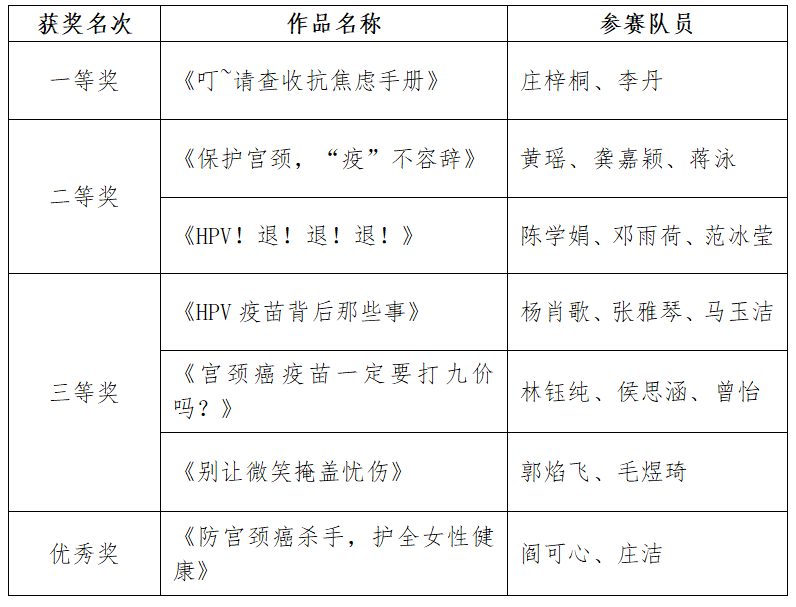 | 获奖名次 | 作品名称 | 参赛队员 |
|---|---|---|
| 一等奖 | 《叮~请查收抗焦虑手册》 | 庄梓桐、李丹 |
| 二等奖 | 《保护宫颈，“疫”不容辞》 | 黄瑶、龚嘉颖、蒋泳 |
|  | 《HPV！退！退！退！》 | 陈学娟、邓雨荷、范冰莹 |
| 三等奖 | 《HPV疫苗背后那些事》 | 杨肖歌、张雅琴、马玉洁 |
|  | 《宫颈癌疫苗一定要打九价吗？》 | 林钰纯、侯思涵、曾怡 |
|  | 《别让微笑掩盖忧伤》 | 郭焰飞、毛煜琦 |
| 优秀奖 | 《防宫颈癌杀手，护全女性健康》 | 阎可心、庄洁 |